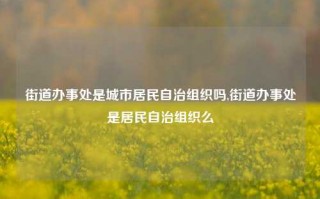 街道办事处是城市居民自治组织吗,街道办事处是居民自治组织么